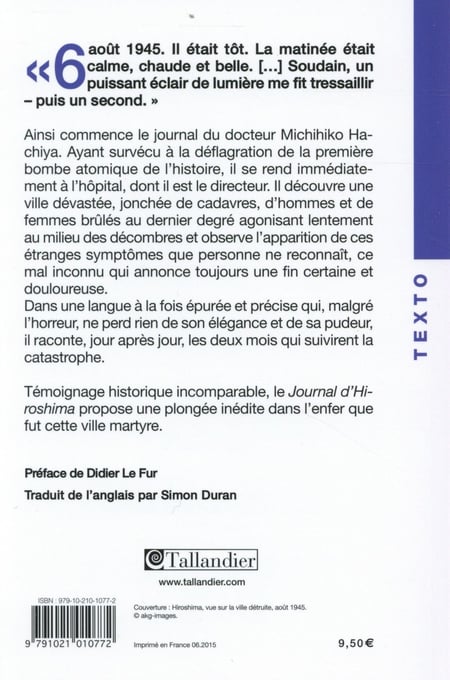 « 6 août 1945. Il était tôt. La matinée était calme, chaude et belle. [...] Soudain, un puissant éclair de lumière me fit tressaillir – puis un second. »

Ainsi commence le journal du docteur Michihiko Hachiya. Ayant survécu à la déflagration de la première bombe atomique de l'histoire, il se rend immédiatement à l'hôpital, dont il est le directeur. Il découvre une ville dévastée, jonchée de cadavres, d'hommes et de femmes brûlés au dernier degré agonisant lentement au milieu des décombres et observe l'apparition de ces étranges symptômes que personne ne reconnaît, ce mal inconnu qui annonce toujours une fin certaine et douloureuse.
Dans une langue à la fois épurée et précise qui, malgré l'horreur, ne perd rien de son élégance et de sa pudeur, il raconte, jour après jour, les deux mois qui suivirent la catastrophe.

Témoignage historique incomparable, le Journal d'Hiroshima propose une plongée inédite dans l'enfer que fut cette ville martyre.

Préface de Didier Le Fur

Traduit de l'anglais par Simon Duran

TEXTO

Tallandier
www.tallandier.com

ISBN : 979-10-210-1077-2

9 791021 010772

Couverture : Hiroshima, vue sur la ville détruite, août 1945. © akg-images.

Imprimé en France 06.2015

9,50€